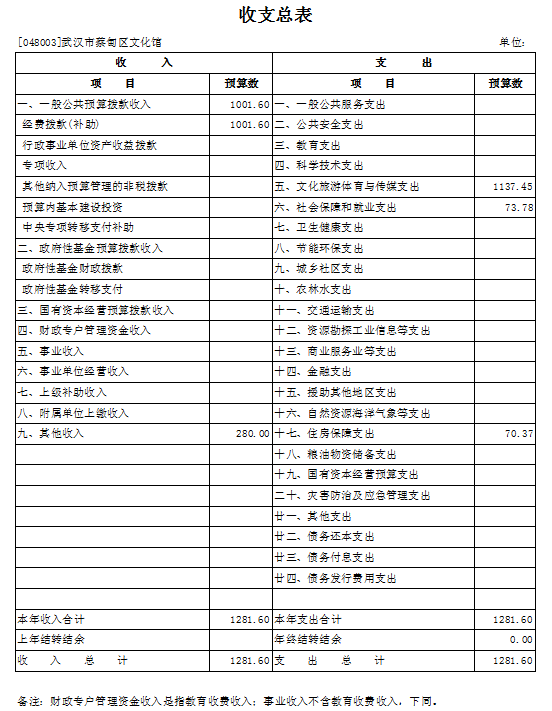 收支总表

[048003]武汉市蔡甸区文化馆 单位:

| 收 入 | | 支 出 | |
|---|---|---|---|
| 项 目 | 预算数 | 项 目 | 预算数 |
| 一、一般公共预算拨款收入 | 1001.60 | 一、一般公共服务支出 | |
| 经费拨款(补助) | 1001.60 | 二、公共安全支出 | |
| 行政事业单位资产收益拨款 | | 三、教育支出 | |
| 专项收入 | | 四、科学技术支出 | |
| 其他纳入预算管理的非税拨款 | | 五、文化旅游体育与传媒支出 | 1137.45 |
| 预算内基本建设投资 | | 六、社会保障和就业支出 | 73.78 |
| 中央专项转移支付补助 | | 七、卫生健康支出 | |
| 二、政府性基金预算拨款收入 | | 八、节能环保支出 | |
| 政府性基金财政拨款 | | 九、城乡社区支出 | |
| 政府性基金转移支付 | | 十、农林水支出 | |
| 三、国有资本经营预算拨款收入 | | 十一、交通运输支出 | |
| 四、财政专户管理资金收入 | | 十二、资源勘探工业信息等支出 | |
| 五、事业收入 | | 十三、商业服务业等支出 | |
| 六、事业单位经营收入 | | 十四、金融支出 | |
| 七、上级补助收入 | | 十五、援助其他地区支出 | |
| 八、附属单位上缴收入 | | 十六、自然资源海洋气象等支出 | |
| 九、其他收入 | 280.00 | 十七、住房保障支出 | 70.37 |
| | | 十八、粮油物资储备支出 | |
| | | 十九、国有资本经营预算支出 | |
| | | 二十、灾害防治及应急管理支出 | |
| | | 廿一、其他支出 | |
| | | 廿二、债务还本支出 | |
| | | 廿三、债务付息支出 | |
| | | 廿四、债务发行费用支出 | |
| | | | |
| 本年收入合计 | 1281.60 | 本年支出合计 | 1281.60 |
| 上年结转结余 | | 年终结转结余 | 0.00 |
| 收 入 总 计 | 1281.60 | 支 出 总 计 | 1281.60 |

备注：财政专户管理资金收入是指教育收费收入；事业收入不含教育收费收入，下同。